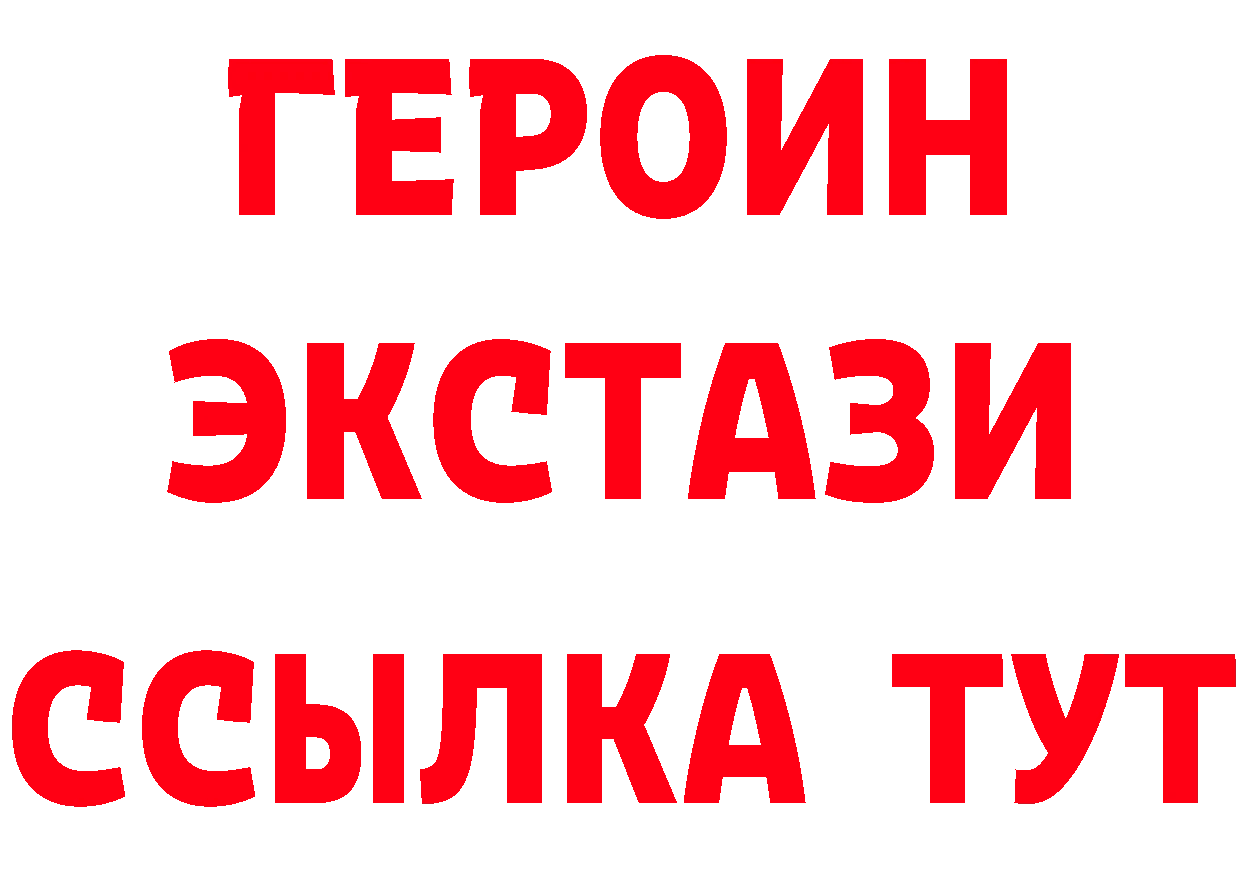 ГЕРОИН
ЭКСТАЗИ
ССЫЛКА ТУТ